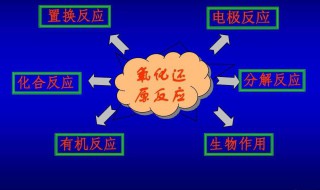 置换反应

电极反应

化合反应

氧化还原反应

分解反应

有机反应

生物作用